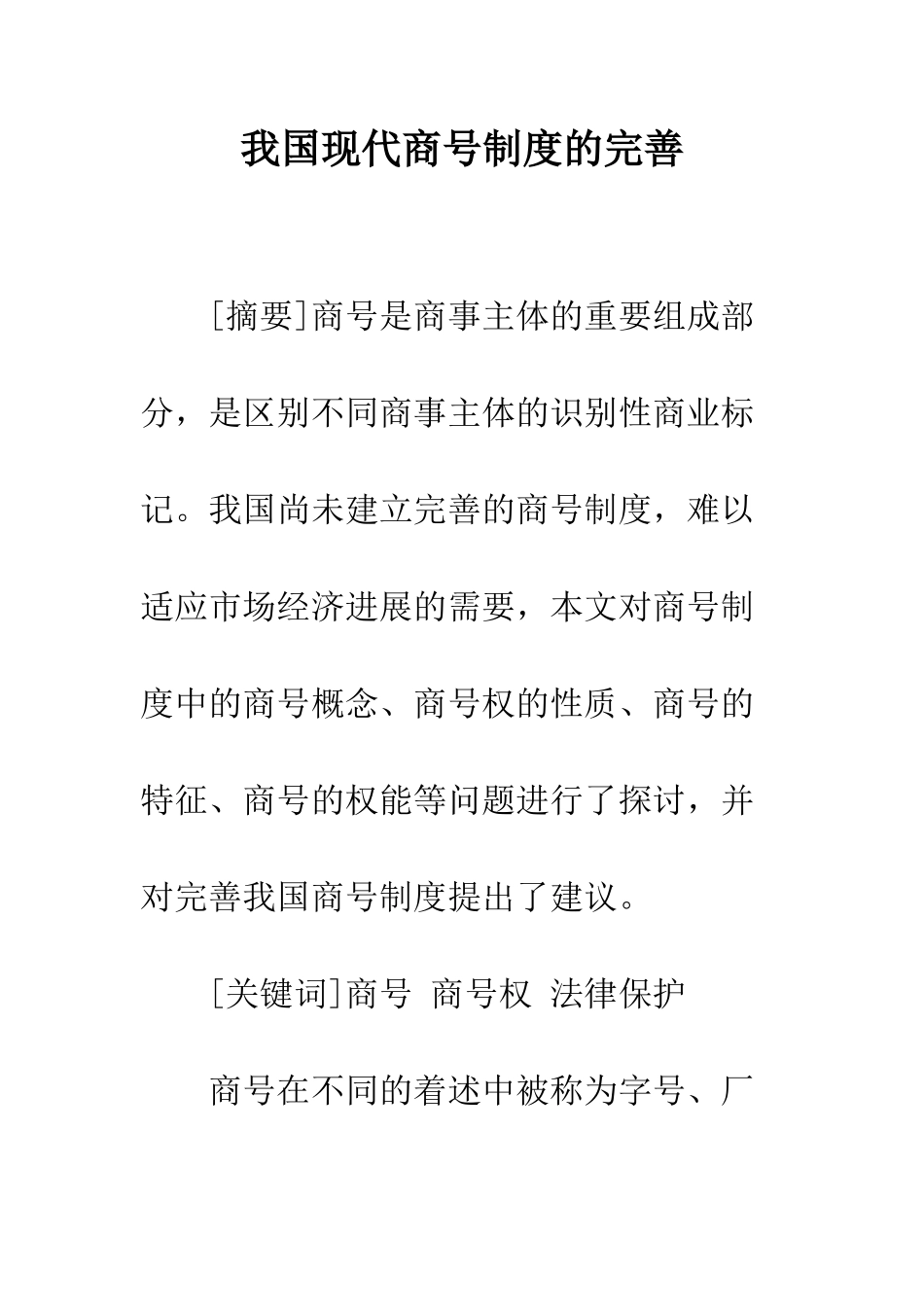 我国现代商号制度的完善

[摘要]商号是商事主体的重要组成部分，是区别不同商事主体的识别性商业标记。我国尚未建立完善的商号制度，难以适应市场经济进展的需要，本文对商号制度中的商号概念、商号权的性质、商号的特征、商号的权能等问题进行了探讨，并对完善我国商号制度提出了建议。

[关键词]商号 商号权 法律保护

商号在不同的着述中被称为字号、厂